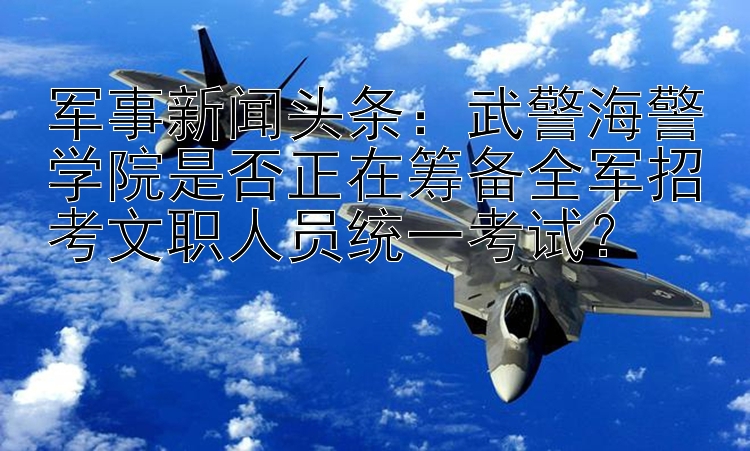 军事新闻头条：武警海警学院是否正在筹备全军招考文职人员统一考试？